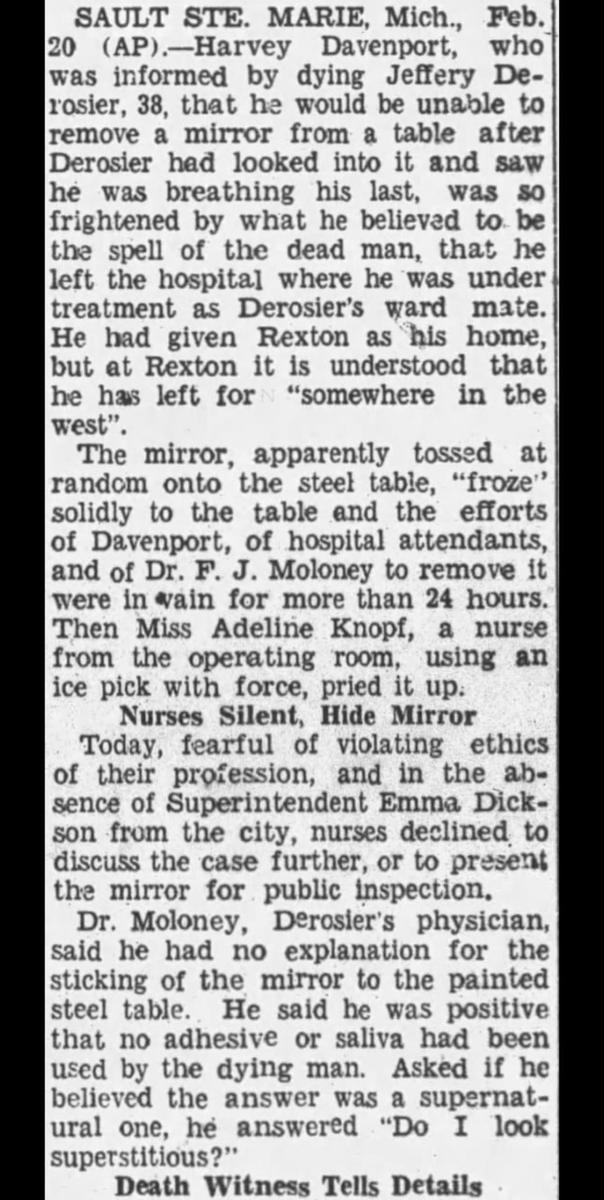 SAULT STE. MARIE, Mich., Feb. 20 (AP).—Harvey Davenport, who was informed by dying Jeffery Derosier, 38, that he would be unable to remove a mirror from a table after Derosier had looked into it and saw he was breathing his last, was so frightened by what he believed to be the spell of the dead man, that he left the hospital where he was under treatment as Derosier's ward mate. He had given Rexton as his home, but at Rexton it is understood that he has left for "somewhere in the west".

The mirror, apparently tossed at random onto the steel table, "froze" solidly to the table and the efforts of Davenport, of hospital attendants, and of Dr. F. J. Moloney to remove it were in vain for more than 24 hours. Then Miss Adeline Knopf, a nurse from the operating room, using an ice pick with force, pried it up.

Nurses Silent, Hide Mirror

Today, fearful of violating ethics of their profession, and in the absence of Superintendent Emma Dickson from the city, nurses declined to discuss the case further, or to present the mirror for public inspection.

Dr. Moloney, Derosier's physician, said he had no explanation for the sticking of the mirror to the painted steel table. He said he was positive that no adhesive or saliva had been used by the dying man. Asked if he believed the answer was a supernatural one, he answered "Do I look superstitious?"

Death Witness Tells Details